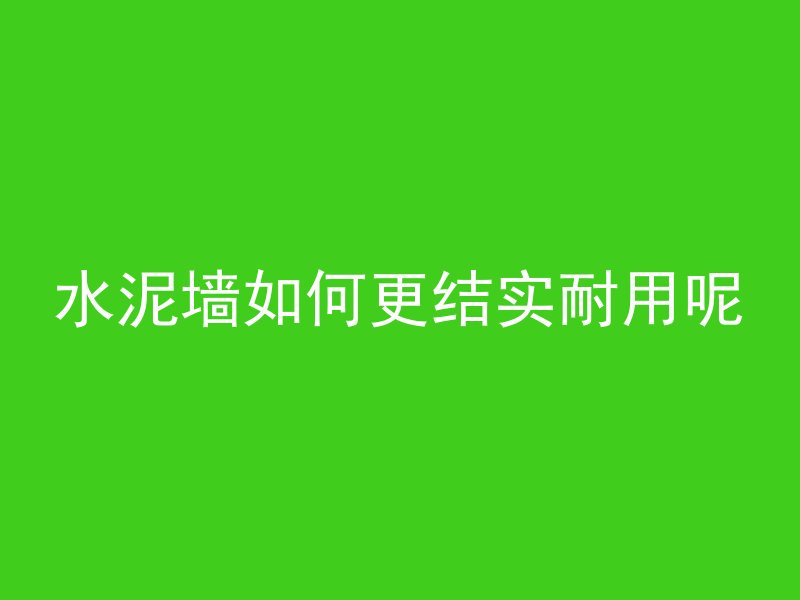 水泥墙如何更结实耐用呢